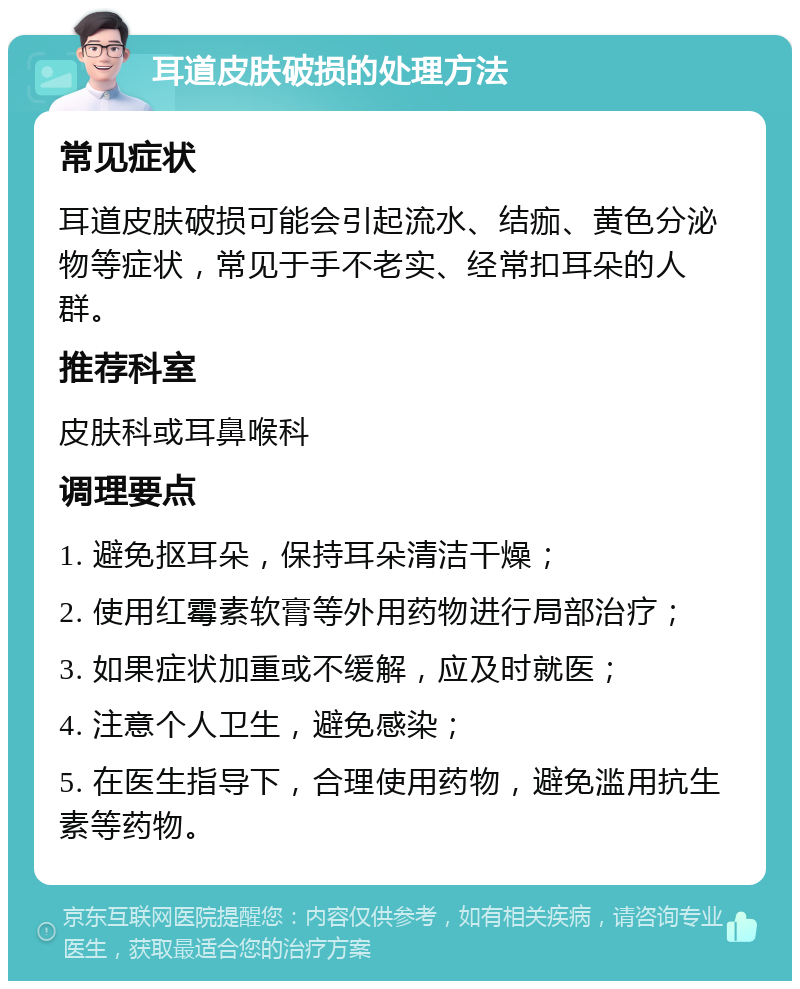 耳道皮肤破损的处理方法

常见症状

耳道皮肤破损可能会引起流水、结痂、黄色分泌物等症状，常见于手不老实、经常扣耳朵的人群。

推荐科室

皮肤科或耳鼻喉科

调理要点

1. 避免抠耳朵，保持耳朵清洁干燥；

2. 使用红霉素软膏等外用药物进行局部治疗；

3. 如果症状加重或不缓解，应及时就医；

4. 注意个人卫生，避免感染；

5. 在医生指导下，合理使用药物，避免滥用抗生素等药物。

京东互联网医院提醒您：内容仅供参考，如有相关疾病，请咨询专业医生，获取最适合您的治疗方案